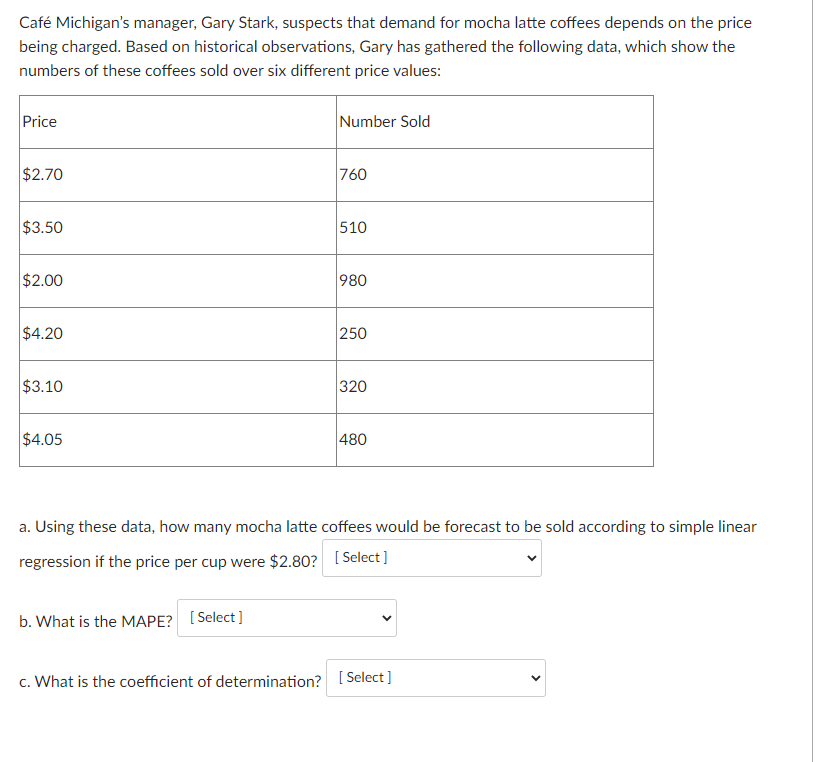 Café Michigan's manager, Gary Stark, suspects that demand for mocha latte coffees depends on the price being charged. Based on historical observations, Gary has gathered the following data, which show the numbers of these coffees sold over six different price values:

| Price | Number Sold |
|---|---|
| \$2.70 | 760 |
| \$3.50 | 510 |
| \$2.00 | 980 |
| \$4.20 | 250 |
| \$3.10 | 320 |
| \$4.05 | 480 |

a. Using these data, how many mocha latte coffees would be forecast to be sold according to simple linear regression if the price per cup were \$2.80? [ Select ]

b. What is the MAPE? [ Select ]

c. What is the coefficient of determination? [ Select ]